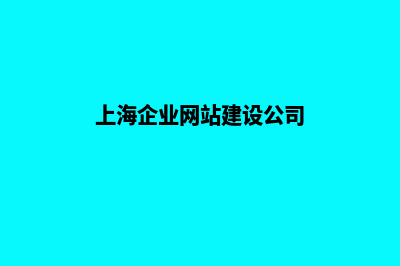 上海企业网站建设公司